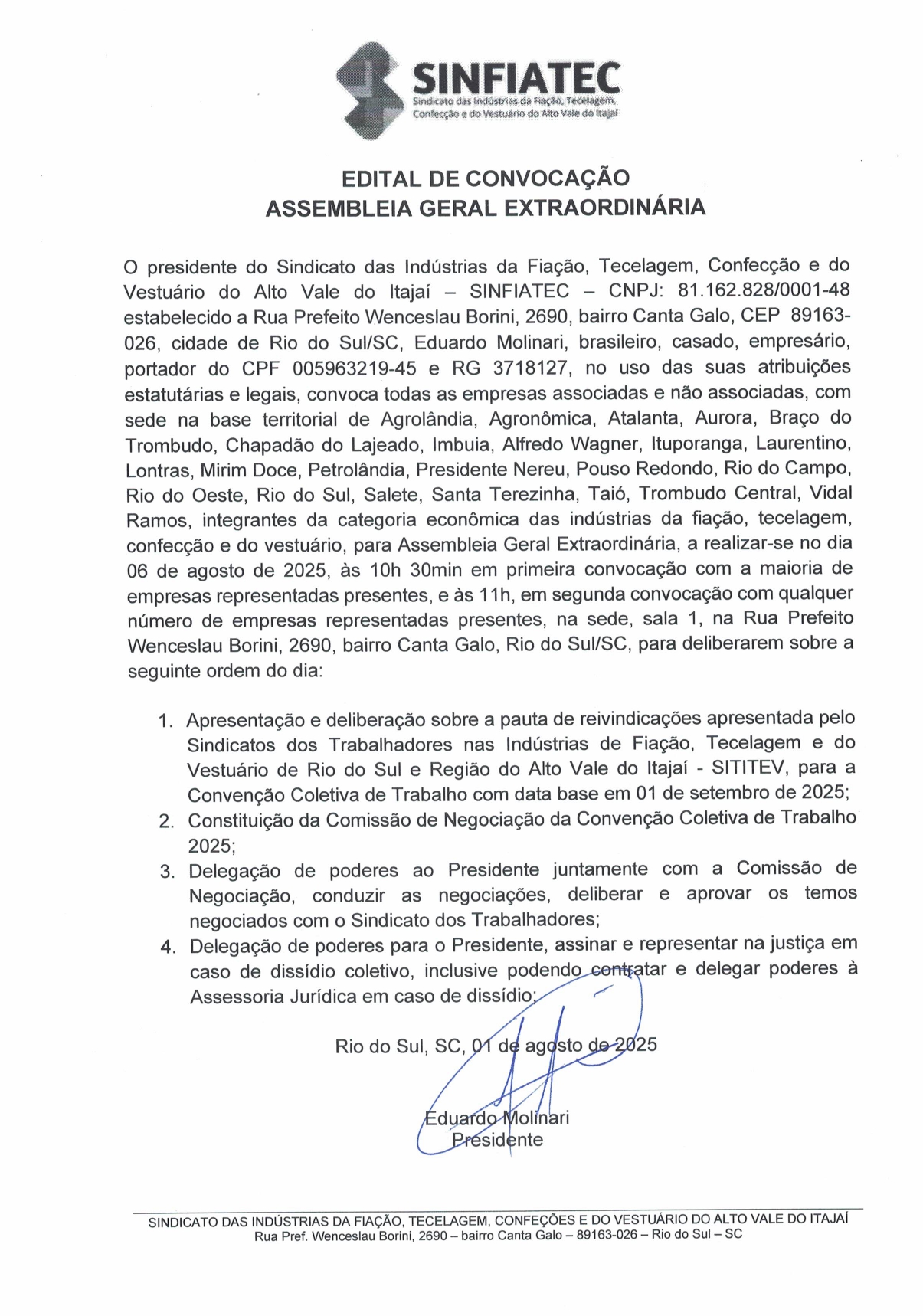 SINFIATEC
Sindicato das Indústrias da Fiação, Tecelagem, Confecção e do Vestuário do Alto Vale do Itajaí

EDITAL DE CONVOCAÇÃO
ASSEMBLEIA GERAL EXTRAORDINÁRIA

O presidente do Sindicato das Indústrias da Fiação, Tecelagem, Confecção e do Vestuário do Alto Vale do Itajaí – SINFIATEC – CNPJ: 81.162.828/0001-48 estabelecido a Rua Prefeito Wenceslau Borini, 2690, bairro Canta Galo, CEP 89163-026, cidade de Rio do Sul/SC, Eduardo Molinari, brasileiro, casado, empresário, portador do CPF 005963219-45 e RG 3718127, no uso das suas atribuições estatutárias e legais, convoca todas as empresas associadas e não associadas, com sede na base territorial de Agrolândia, Agronômica, Atalanta, Aurora, Braço do Trombudo, Chapadão do Lajeado, Imbuia, Alfredo Wagner, Ituporanga, Laurentino, Lontras, Mirim Doce, Petrolândia, Presidente Nereu, Pouso Redondo, Rio do Campo, Rio do Oeste, Rio do Sul, Salete, Santa Terezinha, Taió, Trombudo Central, Vidal Ramos, integrantes da categoria econômica das indústrias da fiação, tecelagem, confecção e do vestuário, para Assembleia Geral Extraordinária, a realizar-se no dia 06 de agosto de 2025, às 10h 30min em primeira convocação com a maioria de empresas representadas presentes, e às 11h, em segunda convocação com qualquer número de empresas representadas presentes, na sede, sala 1, na Rua Prefeito Wenceslau Borini, 2690, bairro Canta Galo, Rio do Sul/SC, para deliberarem sobre a seguinte ordem do dia:

1. Apresentação e deliberação sobre a pauta de reivindicações apresentada pelo Sindicatos dos Trabalhadores nas Indústrias de Fiação, Tecelagem e do Vestuário de Rio do Sul e Região do Alto Vale do Itajaí - SITITEV, para a Convenção Coletiva de Trabalho com data base em 01 de setembro de 2025;
2. Constituição da Comissão de Negociação da Convenção Coletiva de Trabalho 2025;
3. Delegação de poderes ao Presidente juntamente com a Comissão de Negociação, conduzir as negociações, deliberar e aprovar os temos negociados com o Sindicato dos Trabalhadores;
4. Delegação de poderes para o Presidente, assinar e representar na justiça em caso de dissídio coletivo, inclusive podendo contratar e delegar poderes à Assessoria Jurídica em caso de dissídio;

Rio do Sul, SC, 01 de agosto de 2025

Eduardo Molinari
Presidente

SINDICATO DAS INDÚSTRIAS DA FIAÇÃO, TECELAGEM, CONFEÇÕES E DO VESTUÁRIO DO ALTO VALE DO ITAJAÍ
Rua Pref. Wenceslau Borini, 2690 – bairro Canta Galo – 89163-026 – Rio do Sul – SC